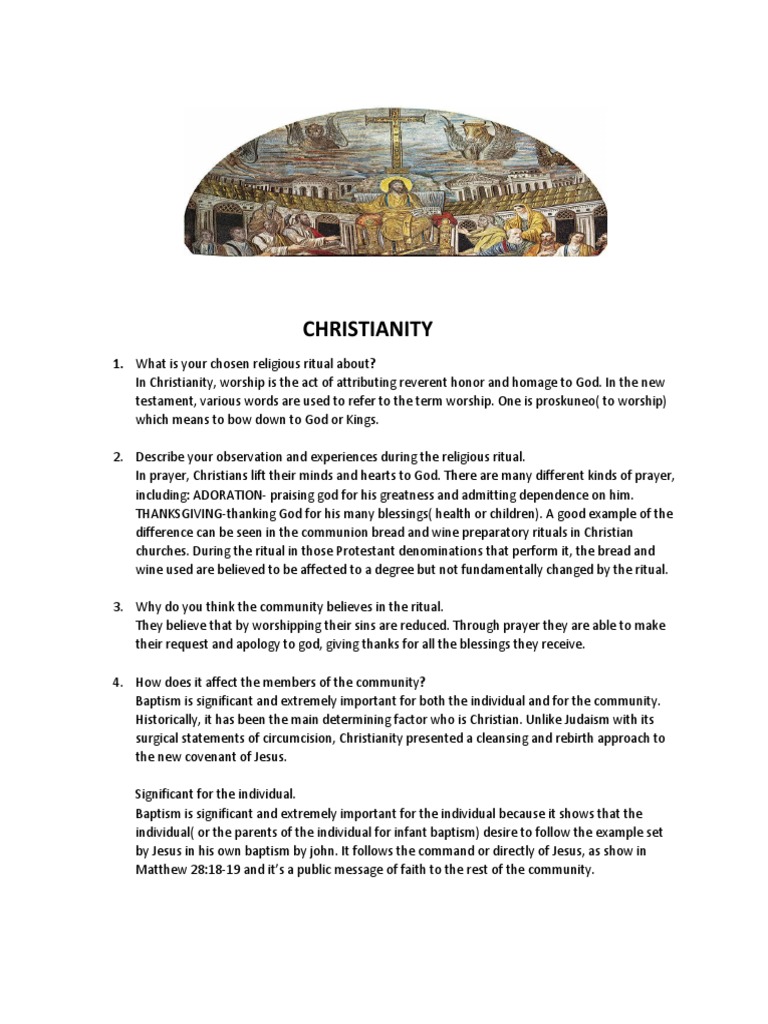 CHRISTIANITY

1. What is your chosen religious ritual about?
In Christianity, worship is the act of attributing reverent honor and homage to God. In the new testament, various words are used to refer to the term worship. One is proskuneo( to worship) which means to bow down to God or Kings.

2. Describe your observation and experiences during the religious ritual.
In prayer, Christians lift their minds and hearts to God. There are many different kinds of prayer, including: ADORATION- praising god for his greatness and admitting dependence on him. THANKSGIVING-thanking God for his many blessings( health or children). A good example of the difference can be seen in the communion bread and wine preparatory rituals in Christian churches. During the ritual in those Protestant denominations that perform it, the bread and wine used are believed to be affected to a degree but not fundamentally changed by the ritual.

3. Why do you think the community believes in the ritual.
They believe that by worshipping their sins are reduced. Through prayer they are able to make their request and apology to god, giving thanks for all the blessings they receive.

4. How does it affect the members of the community?
Baptism is significant and extremely important for both the individual and for the community. Historically, it has been the main determining factor who is Christian. Unlike Judaism with its surgical statements of circumcision, Christianity presented a cleansing and rebirth approach to the new covenant of Jesus.

Significant for the individual.
Baptism is significant and extremely important for the individual because it shows that the individual( or the parents of the individual for infant baptism) desire to follow the example set by Jesus in his own baptism by john. It follows the command or directly of Jesus, as show in Matthew 28:18-19 and it's a public message of faith to the rest of the community.